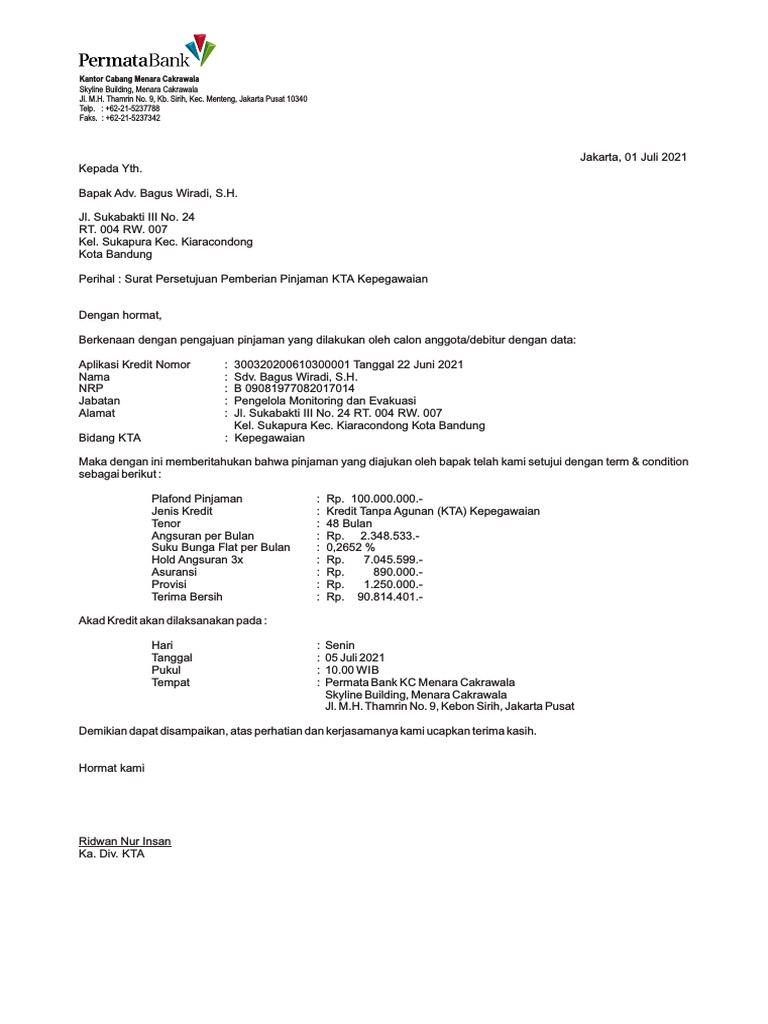 PermataBank

Kantor Cabang Menara Cakrawala
Skyline Building, Menara Cakrawala
Jl. M.H. Thamrin No. 9, Kb. Sirih, Kec. Menteng, Jakarta Pusat 10340
Telp. : +62-21-5237788
Faks. : +62-21-5237342

Jakarta, 01 Juli 2021

Kepada Yth.

Bapak Adv. Bagus Wiradi, S.H.

Jl. Sukabakti III No. 24
RT. 004 RW. 007
Kel. Sukapura Kec. Kiaracondong
Kota Bandung

Perihal : Surat Persetujuan Pemberian Pinjaman KTA Kepegawaian

Dengan hormat,

Berkenaan dengan pengajuan pinjaman yang dilakukan oleh calon anggota/debitur dengan data:

Aplikasi Kredit Nomor : 300320200610300001 Tanggal 22 Juni 2021
Nama : Sdv. Bagus Wiradi, S.H.
NRP : B 09081977082017014
Jabatan : Pengelola Monitoring dan Evakuasi
Alamat : Jl. Sukabakti III No. 24 RT. 004 RW. 007
Kel. Sukapura Kec. Kiaracondong Kota Bandung
Bidang KTA : Kepegawaian

Maka dengan ini memberitahukan bahwa pinjaman yang diajukan oleh bapak telah kami setujui dengan term & condition sebagai berikut :

Plafond Pinjaman : Rp. 100.000.000.-
Jenis Kredit : Kredit Tanpa Agunan (KTA) Kepegawaian
Tenor : 48 Bulan
Angsuran per Bulan : Rp. 2.348.533.-
Suku Bunga Flat per Bulan : 0,2652 %
Hold Angsuran 3x : Rp. 7.045.599.-
Asuransi : Rp. 890.000.-
Provisi : Rp. 1.250.000.-
Terima Bersih : Rp. 90.814.401.-

Akad Kredit akan dilaksanakan pada :

Hari : Senin
Tanggal : 05 Juli 2021
Pukul : 10.00 WIB
Tempat : Permata Bank KC Menara Cakrawala
Skyline Building, Menara Cakrawala
Jl. M.H. Thamrin No. 9, Kebon Sirih, Jakarta Pusat

Demikian dapat disampaikan, atas perhatian dan kerjasamanya kami ucapkan terima kasih.

Hormat kami

Ridwan Nur Insan
Ka. Div. KTA